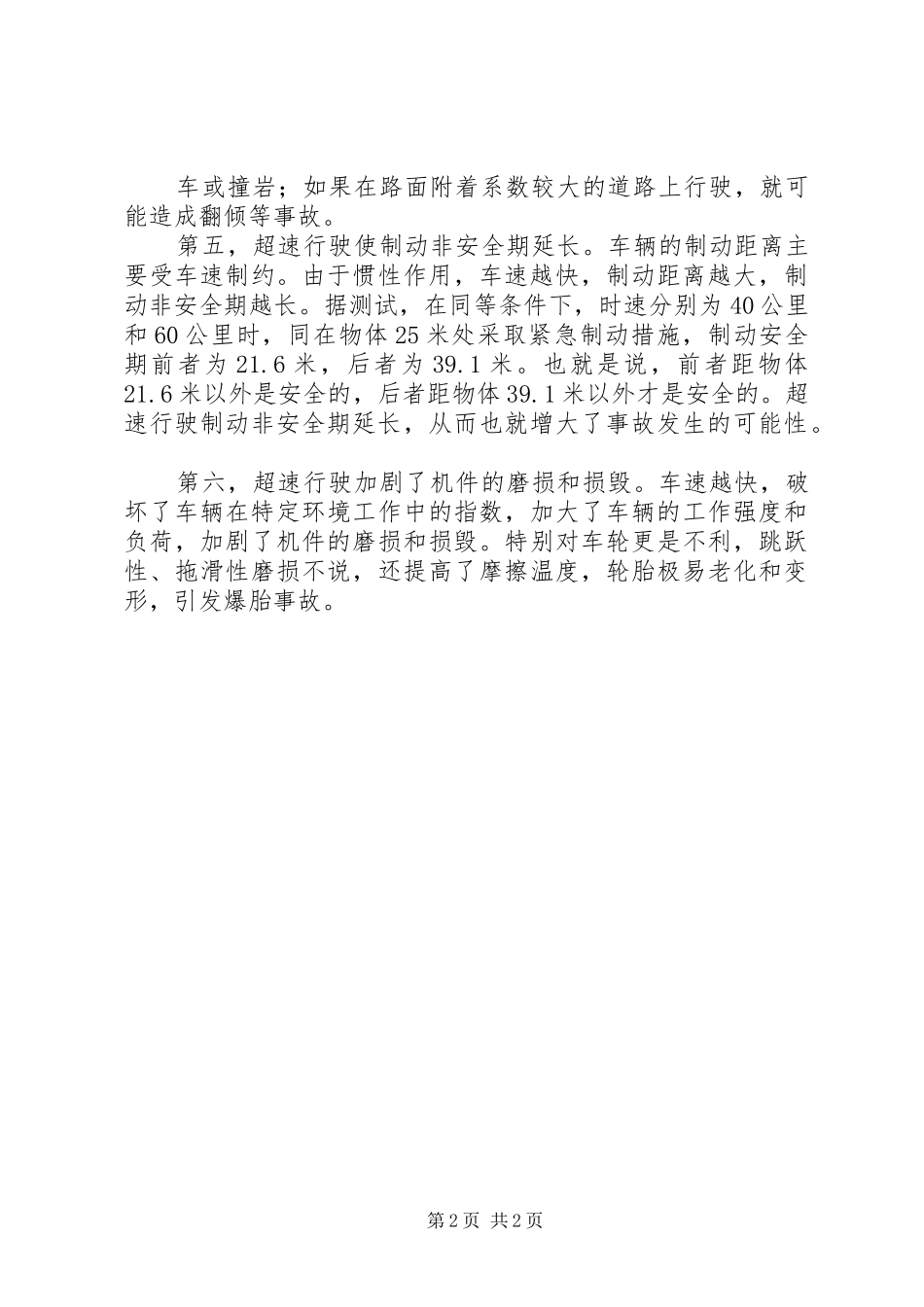 车或撞岩；如果在路面附着系数较大的道路上行驶，就可能造成翻倾等事故。

第五，超速行驶使制动非安全期延长。车辆的制动距离主要受车速制约。由于惯性作用，车速越快，制动距离越大，制动非安全期越长。据测试，在同等条件下，时速分别为40公里和60公里时，同在物体25米处采取紧急制动措施，制动安全期前者为21.6米，后者为39.1米。也就是说，前者距物体21.6米以外是安全的，后者距物体39.1米以外才是安全的。超速行驶制动非安全期延长，从而也就增大了事故发生的可能性。

第六，超速行驶加剧了机件的磨损和损毁。车速越快，破坏了车辆在特定环境工作中的指数，加大了车辆的工作强度和负荷，加剧了机件的磨损和损毁。特别对车轮更是不利，跳跃性、拖滑性磨损不说，还提高了摩擦温度，轮胎极易老化和变形，引发爆胎事故。

第2页 共2页